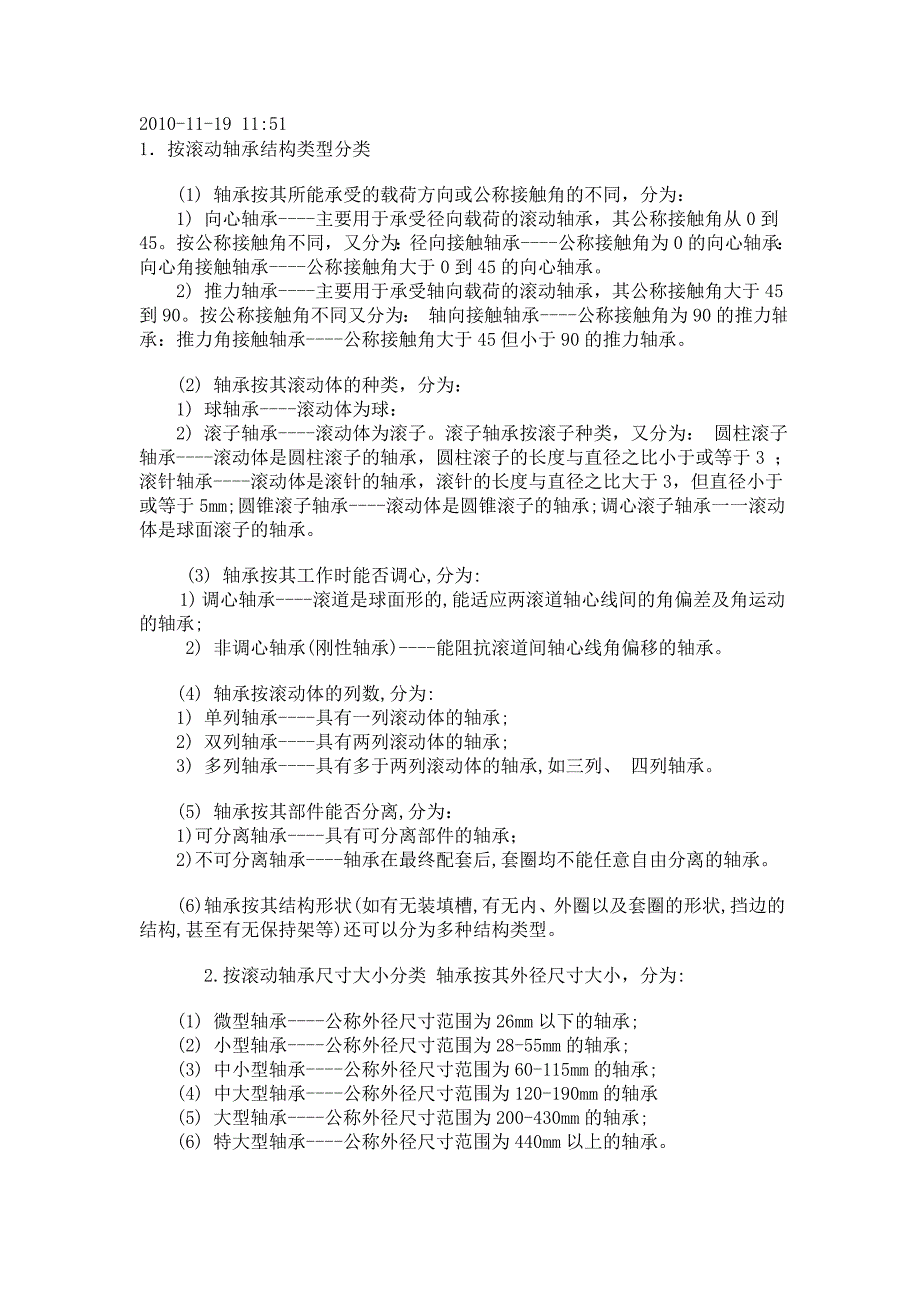 2010-11-19 11:51
1. 按滚动轴承结构类型分类

(1) 轴承按其所能承受的载荷方向或公称接触角的不同，分为：
1) 向心轴承----主要用于承受径向载荷的滚动轴承，其公称接触角从 0 到 45。按公称接触角不同，又分为：径向接触轴承----公称接触角为 0 的向心轴承：向心角接触轴承----公称接触角大于 0 到 45 的向心轴承。
2) 推力轴承----主要用于承受轴向载荷的滚动轴承，其公称接触角大于 45 到 90。按公称接触角不同又分为： 轴向接触轴承----公称接触角为 90 的推力轴承：推力角接触轴承----公称接触角大于 45 但小于 90 的推力轴承。

(2) 轴承按其滚动体的种类，分为：
1) 球轴承----滚动体为球：
2) 滚子轴承----滚动体为滚子。滚子轴承按滚子种类，又分为： 圆柱滚子轴承----滚动体是圆柱滚子的轴承，圆柱滚子的长度与直径之比小于或等于 3 ；滚针轴承----滚动体是滚针的轴承，滚针的长度与直径之比大于 3，但直径小于或等于 5mm;圆锥滚子轴承----滚动体是圆锥滚子的轴承;调心滚子轴承一一滚动体是球面滚子的轴承。

(3) 轴承按其工作时能否调心,分为:
1) 调心轴承----滚道是球面形的,能适应两滚道轴心线间的角偏差及角运动的轴承;
2) 非调心轴承(刚性轴承)----能阻抗滚道间轴心线角偏移的轴承。

(4) 轴承按滚动体的列数,分为:
1) 单列轴承----具有一列滚动体的轴承;
2) 双列轴承----具有两列滚动体的轴承;
3) 多列轴承----具有多于两列滚动体的轴承,如三列、 四列轴承。

(5) 轴承按其部件能否分离，分为：
1)可分离轴承----具有可分离部件的轴承；
2)不可分离轴承----轴承在最终配套后,套圈均不能任意自由分离的轴承。

(6)轴承按其结构形状(如有无装填槽,有无内、外圈以及套圈的形状,挡边的结构,甚至有无保持架等)还可以分为多种结构类型。

2.按滚动轴承尺寸大小分类 轴承按其外径尺寸大小，分为:

(1) 微型轴承----公称外径尺寸范围为 26mm 以下的轴承;
(2) 小型轴承----公称外径尺寸范围为 28-55mm 的轴承;
(3) 中小型轴承----公称外径尺寸范围为 60-115mm 的轴承;
(4) 中大型轴承----公称外径尺寸范围为 120-190mm 的轴承
(5) 大型轴承----公称外径尺寸范围为 200-430mm 的轴承;
(6) 特大型轴承----公称外径尺寸范围为 440mm 以上的轴承。